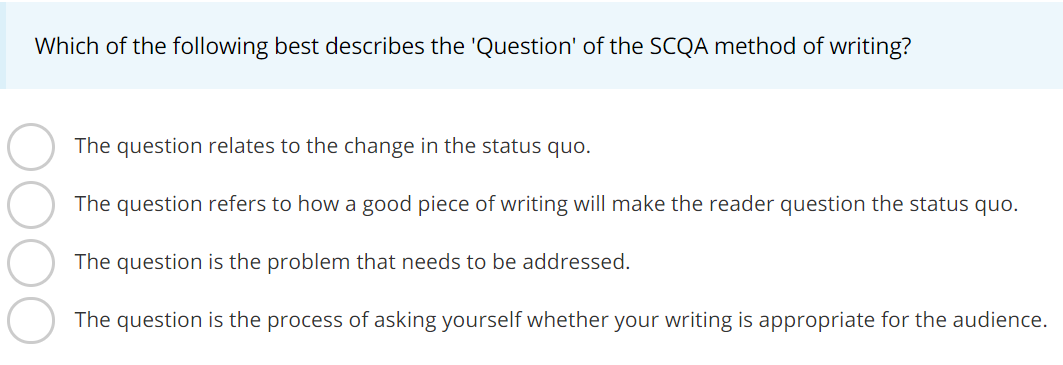 Which of the following best describes the 'Question' of the SCQA method of writing?

The question relates to the change in the status quo.

The question refers to how a good piece of writing will make the reader question the status quo.

The question is the problem that needs to be addressed.

The question is the process of asking yourself whether your writing is appropriate for the audience.